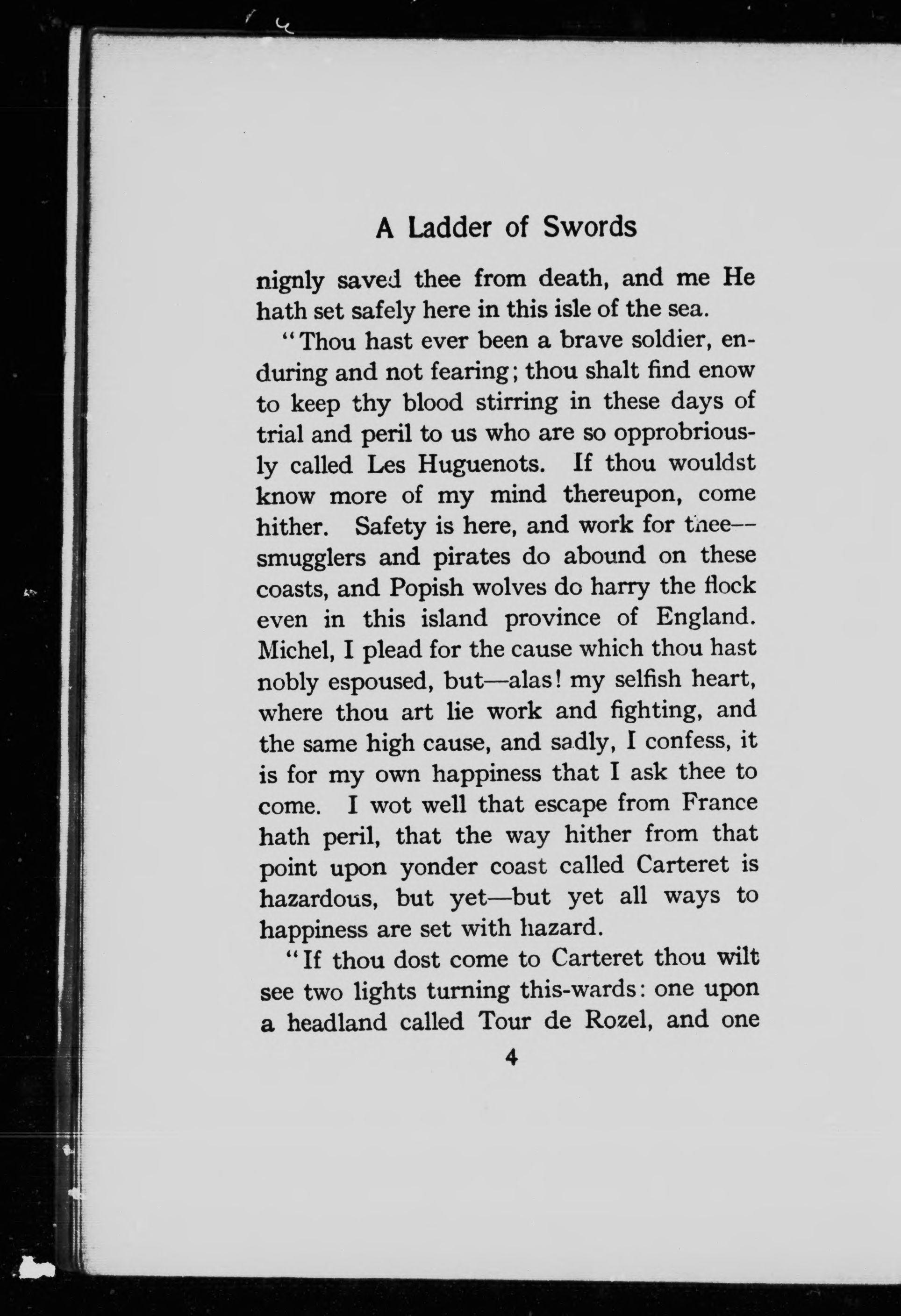 A Ladder of Swords

nignly saved thee from death, and me He hath set safely here in this isle of the sea.

"Thou hast ever been a brave soldier, enduring and not fearing; thou shalt find enow to keep thy blood stirring in these days of trial and peril to us who are so opprobriously called Les Huguenots. If thou wouldst know more of my mind thereupon, come hither. Safety is here, and work for thee—smugglers and pirates do abound on these coasts, and Popish wolves do harry the flock even in this island province of England. Michel, I plead for the cause which thou hast nobly espoused, but—alas! my selfish heart, where thou art lie work and fighting, and the same high cause, and sadly, I confess, it is for my own happiness that I ask thee to come. I wot well that escape from France hath peril, that the way hither from that point upon yonder coast called Carteret is hazardous, but yet—but yet all ways to happiness are set with hazard.

"If thou dost come to Carteret thou wilt see two lights turning this-wards: one upon a headland called Tour de Rozel, and one

4